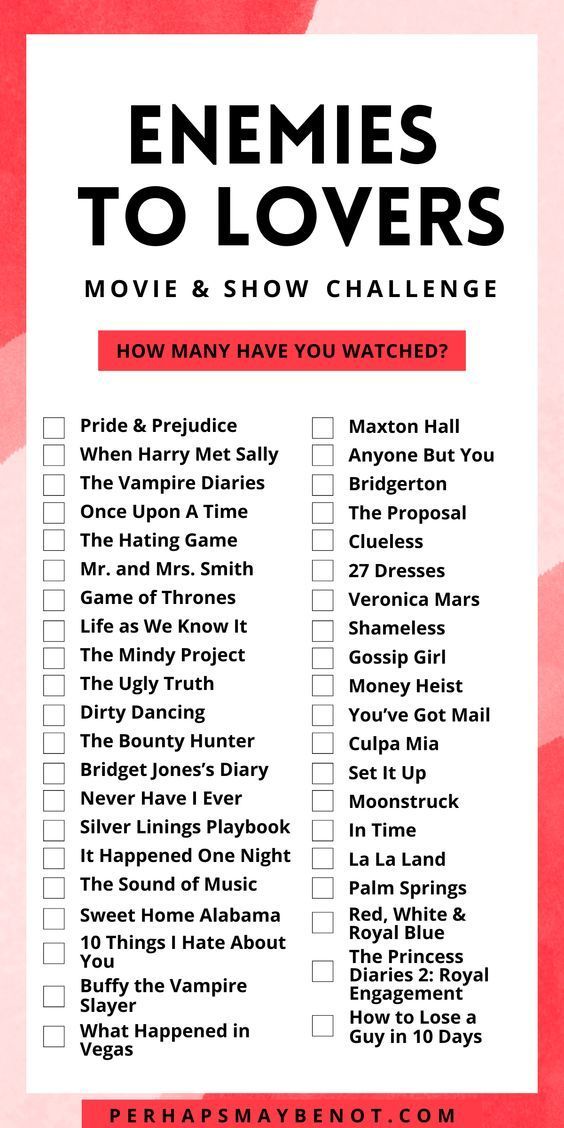 ENEMIES TO LOVERS

MOVIE & SHOW CHALLENGE

HOW MANY HAVE YOU WATCHED?

Pride & Prejudice
When Harry Met Sally
The Vampire Diaries
Once Upon A Time
The Hating Game
Mr. and Mrs. Smith
Game of Thrones
Life as We Know It
The Mindy Project
The Ugly Truth
Dirty Dancing
The Bounty Hunter
Bridget Jones's Diary
Never Have I Ever
Silver Linings Playbook
It Happened One Night
The Sound of Music
Sweet Home Alabama
10 Things I Hate About You
Buffy the Vampire Slayer
What Happened in Vegas

Maxton Hall
Anyone But You
Bridgerton
The Proposal
Clueless
27 Dresses
Veronica Mars
Shameless
Gossip Girl
Money Heist
You've Got Mail
Culpa Mia
Set It Up
Moonstruck
In Time
La La Land
Palm Springs
Red, White & Royal Blue
The Princess Diaries 2: Royal Engagement
How to Lose a Guy in 10 Days

PERHAPSMAYBENOT.COM